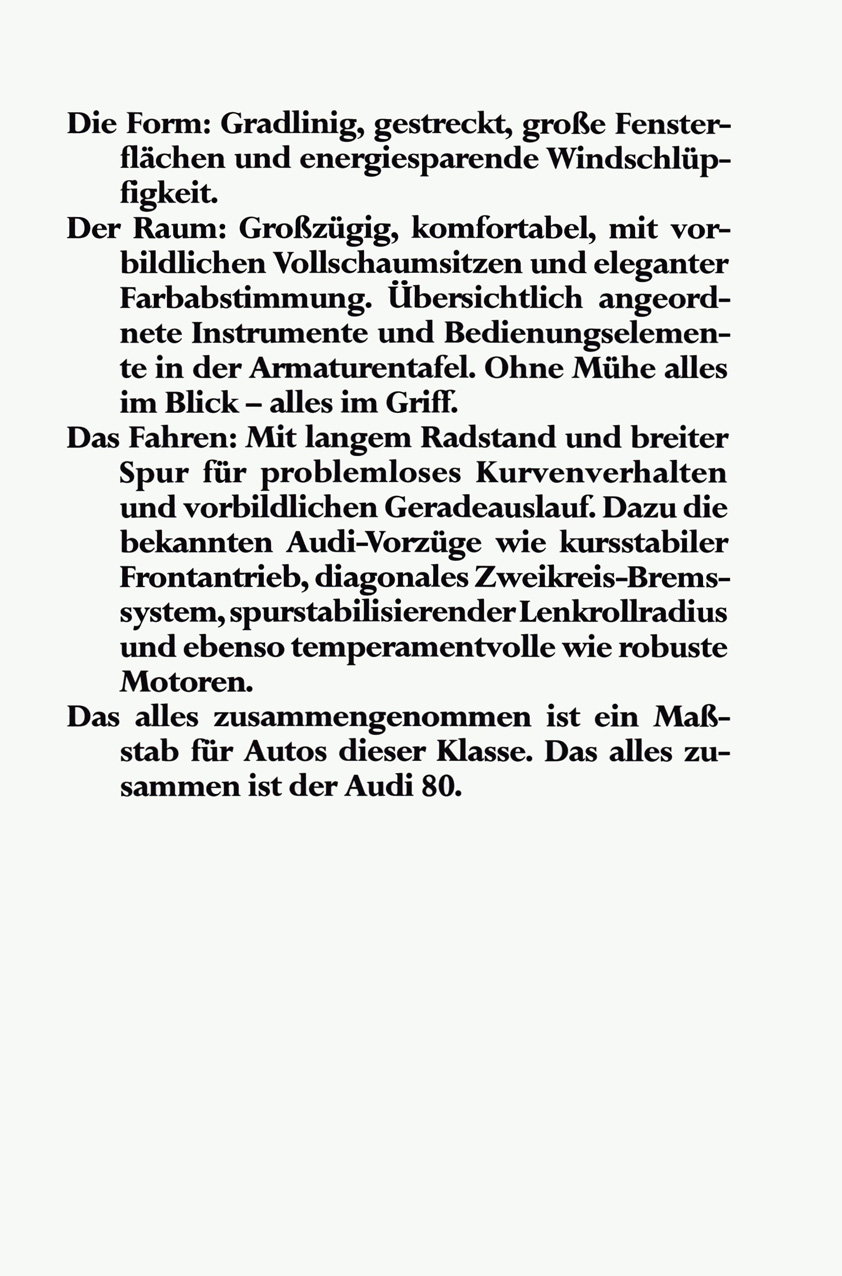 Die Form: Gradlinig, gestreckt, große Fensterflächen und energiesparende Windschlüpfigkeit.

Der Raum: Großzügig, komfortabel, mit vorbildlichen Vollschaumsitzen und eleganter Farbabstimmung. Übersichtlich angeordnete Instrumente und Bedienungselemente in der Armaturentafel. Ohne Mühe alles im Blick – alles im Griff.

Das Fahren: Mit langem Radstand und breiter Spur für problemloses Kurvenverhalten und vorbildlichen Geradeauslauf. Dazu die bekannten Audi-Vorzüge wie kursstabiler Frontantrieb, diagonales Zweikreis-Bremssystem, spurstabilisierender Lenkrollradius und ebenso temperamentvolle wie robuste Motoren.

Das alles zusammengenommen ist ein Maßstab für Autos dieser Klasse. Das alles zusammen ist der Audi 80.